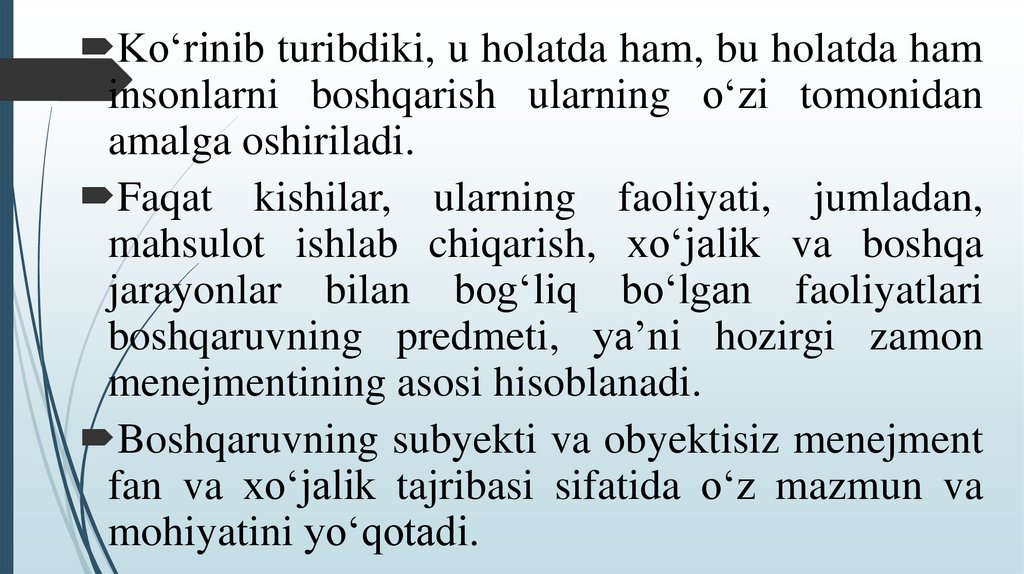 Ko‘rinib turibdiki, u holatda ham, bu holatda ham insonlarni boshqarish ularning o‘zi tomonidan amalga oshiriladi.

Faqat kishilar, ularning faoliyati, jumladan, mahsulot ishlab chiqarish, xo‘jalik va boshqa jarayonlar bilan bog‘liq bo‘lgan faoliyatlari boshqaruvning predmeti, ya’ni hozirgi zamon menejmentining asosi hisoblanadi.

Boshqaruvning subyekti va obyektisiz menejment fan va xo‘jalik tajribasi sifatida o‘z mazmun va mohiyatini yo‘qotadi.